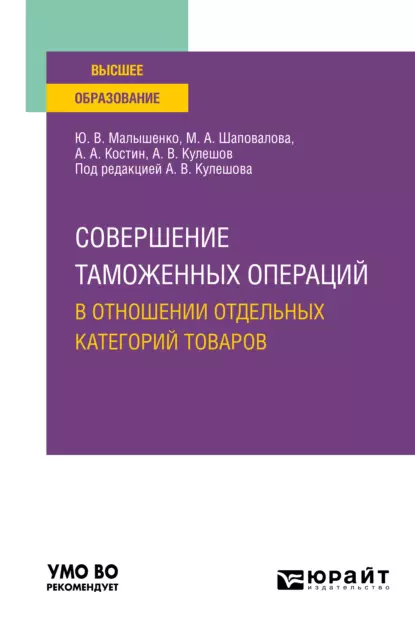 ВЫСШЕЕ
ОБРАЗОВАНИЕ

Ю. В. Малышенко, М. А. Шаповалова,
А. А. Костин, А. В. Кулешов
Под редакцией А. В. Кулешова

СОВЕРШЕНИЕ ТАМОЖЕННЫХ ОПЕРАЦИЙ
В ОТНОШЕНИИ ОТДЕЛЬНЫХ КАТЕГОРИЙ ТОВАРОВ

УМО ВО
РЕКОМЕНДУЕТ

ЮРАЙТ
издательство